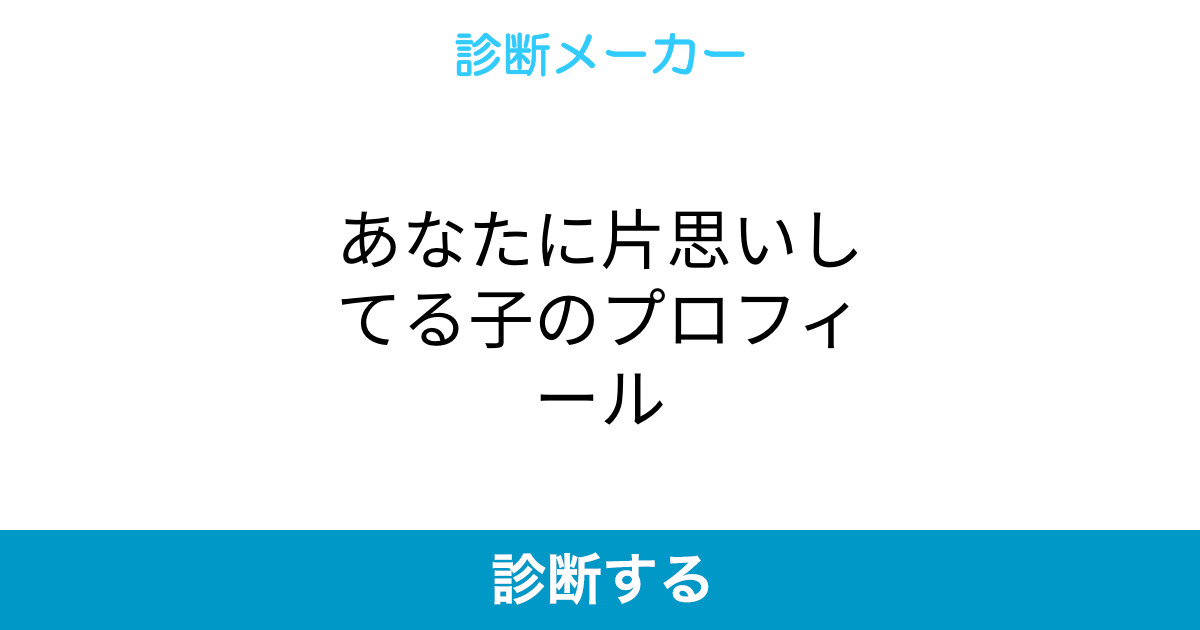 診断メーカー

あなたに片思いしてる子のプロフィール

診断する